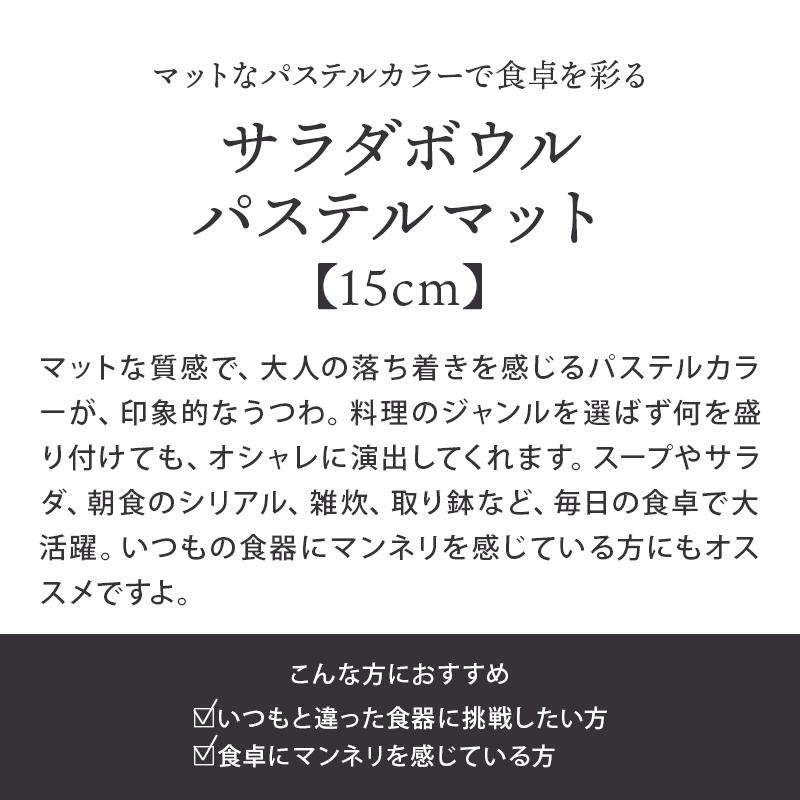 マットなパステルカラーで食卓を彩る

サラダボウル
パステルマット
【15cm】

マットな質感で、大人の落ち着きを感じるパステルカラーが、印象的なうつわ。料理のジャンルを選ばず何を盛り付けても、オシャレに演出してくれます。スープやサラダ、朝食のシリアル、雑炊、取り鉢など、毎日の食卓で大活躍。いつもの食器にマンネリを感じている方にもオススメですよ。

こんな方におすすめ
☑いつもと違った食器に挑戦したい方
☑食卓にマンネリを感じている方